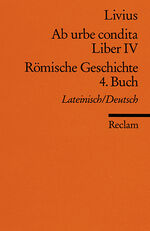 Livius

Ab urbe condita
Liber IV

Römische Geschichte
4. Buch

Lateinisch/Deutsch

Reclam